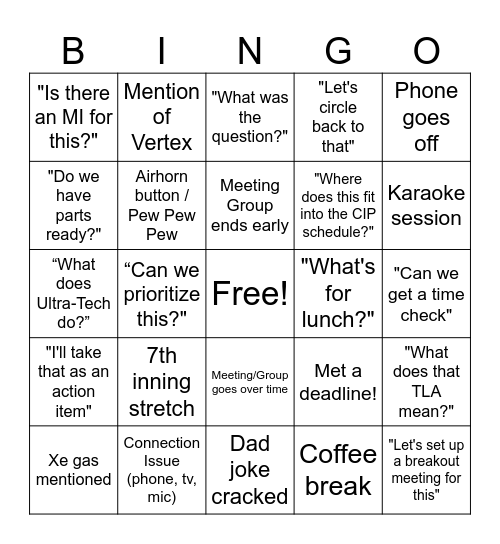 | B | I | N | G | O |
|---|---|---|---|---|
| "Is there an MI for this?" | Mention of Vertex | "What was the question?" | "Let's circle back to that" | Phone goes off |
| "Do we have parts ready?" | Airhorn button / Pew Pew Pew | Meeting Group ends early | "Where does this fit into the CIP schedule?" | Karaoke session |
| “What does Ultra-Tech do?” | “Can we prioritize this?" | Free! | "What's for lunch?" | "Can we get a time check" |
| "I'll take that as an action item" | 7th inning stretch | Meeting/Group goes over time | Met a deadline! | "What does that TLA mean?" |
| Xe gas mentioned | Connection Issue (phone, tv, mic) | Dad joke cracked | Coffee break | "Let's set up a breakout meeting for this" |